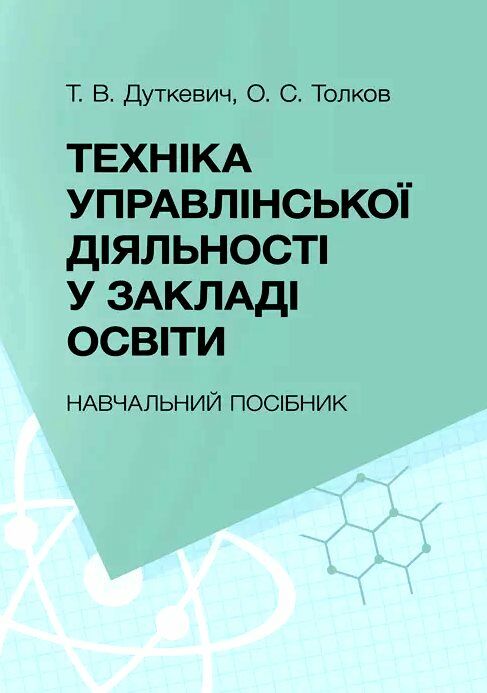 Т. В. Дуткевич, О. С. Толков

ТЕХНІКА УПРАВЛІНСЬКОЇ ДІЯЛЬНОСТІ У ЗАКЛАДІ ОСВІТИ

НАВЧАЛЬНИЙ ПОСІБНИК